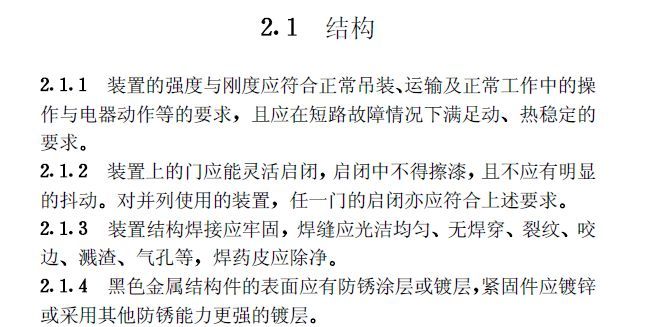 2.1 结构

2.1.1 装置的强度与刚度应符合正常吊装、运输及正常工作中的操作与电器动作等的要求，且应在短路故障情况下满足动、热稳定的要求。

2.1.2 装置上的门应能灵活启闭，启闭中不得擦漆，且不应有明显的抖动。对并列使用的装置，任一门的启闭亦应符合上述要求。

2.1.3 装置结构焊接应牢固，焊缝应光洁均匀、无焊穿、裂纹、咬边、溅渣、气孔等，焊药皮应除净。

2.1.4 黑色金属结构件的表面应有防锈涂层或镀层，紧固件应镀锌或采用其他防锈能力更强的镀层。